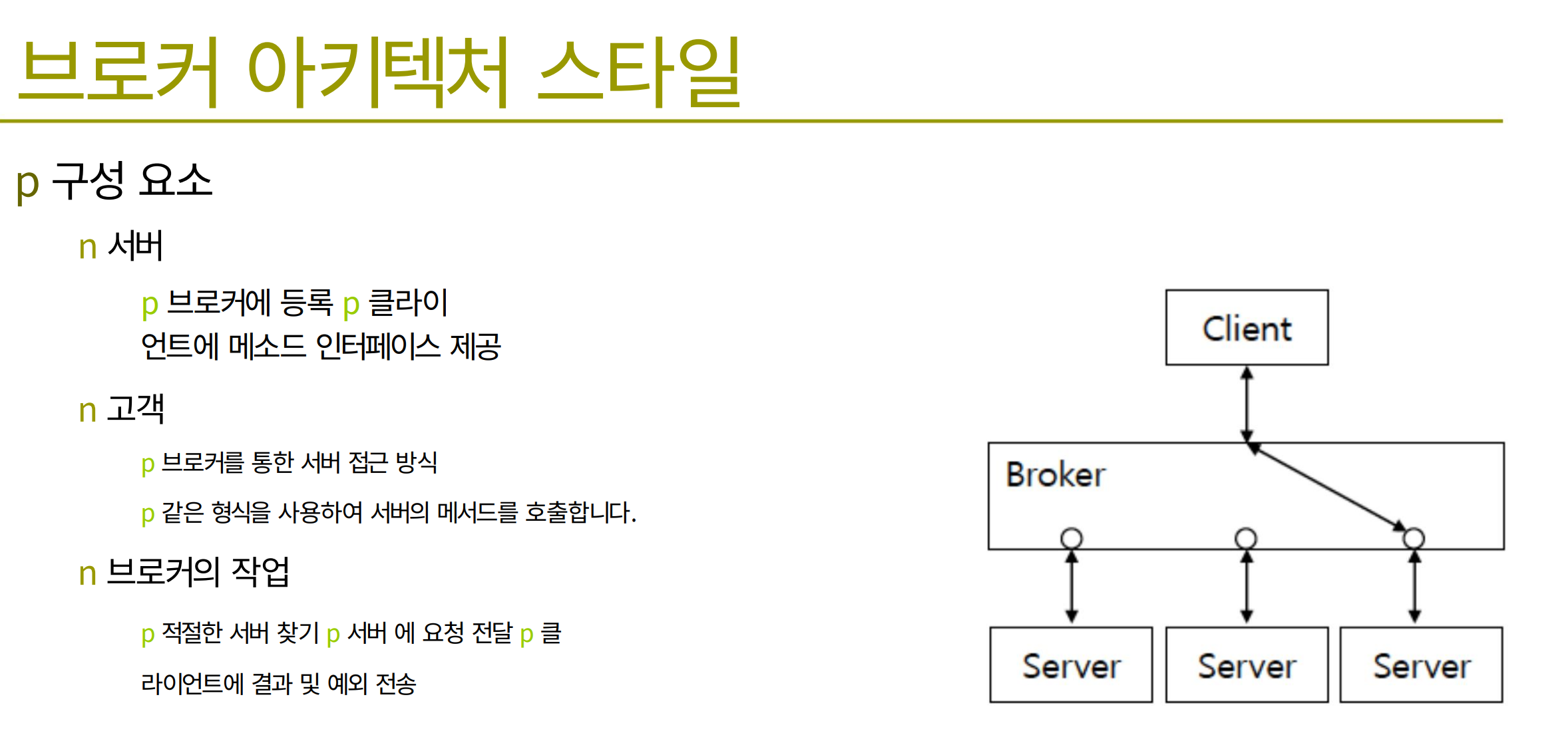 브로커 아키텍처 스타일

p 구성 요소

n 서버

p 브로커에 등록 p 클라이언트에 메소드 인터페이스 제공

n 고객

p 브로커를 통한 서버 접근 방식

p 같은 형식을 사용하여 서버의 메서드를 호출합니다.

n 브로커의 작업

p 적절한 서버 찾기 p 서버 에 요청 전달 p 클라이언트에 결과 및 예외 전송

Client

Broker

Server

Server

Server